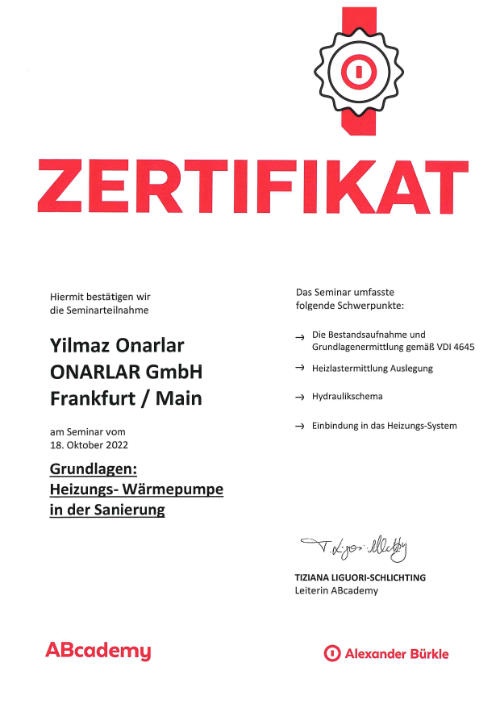 ZERTIFIKAT

Hiermit bestätigen wir die Seminarteilnahme

Yilmaz Onarlar
ONARLAR GmbH
Frankfurt / Main

am Seminar vom
18. Oktober 2022

Grundlagen:
Heizungs- Wärmepumpe
in der Sanierung

Das Seminar umfasste folgende Schwerpunkte:

→ Die Bestandsaufnahme und Grundlagenermittlung gemäß VDI 4645

→ Heizlastermittlung Auslegung

→ Hydraulikschema

→ Einbindung in das Heizungs-System

T. Liguori-Schlichting

TIZIANA LIGUORI-SCHLICHTING
Leiterin ABcademy

ABcademy

Alexander Bürkle